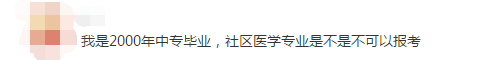 我是2000年中专毕业，社区医学专业是不是不可以报考